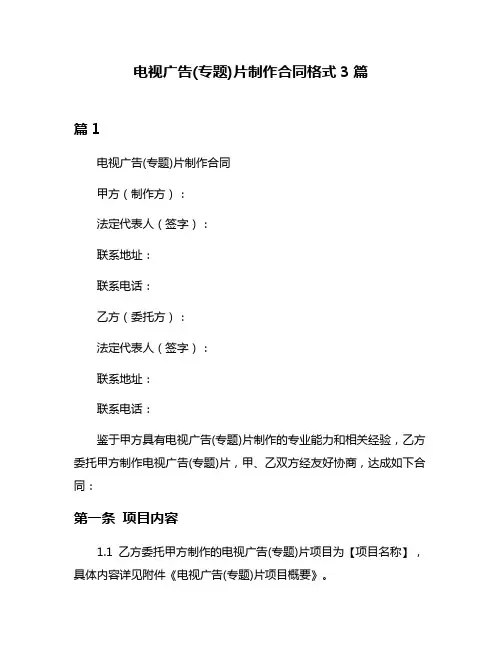 电视广告(专题)片制作合同格式 3 篇

篇 1

电视广告(专题)片制作合同

甲方（制作方）：

法定代表人（签字）：

联系地址：

联系电话：

乙方（委托方）：

法定代表人（签字）：

联系地址：

联系电话：

鉴于甲方具有电视广告(专题)片制作的专业能力和相关经验，乙方委托甲方制作电视广告(专题)片，甲、乙双方经友好协商，达成如下合同：

第一条 项目内容

1.1 乙方委托甲方制作的电视广告(专题)片项目为【项目名称】，具体内容详见附件《电视广告(专题)片项目概要》。